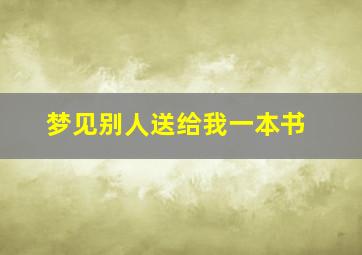 梦见别人送给我一本书